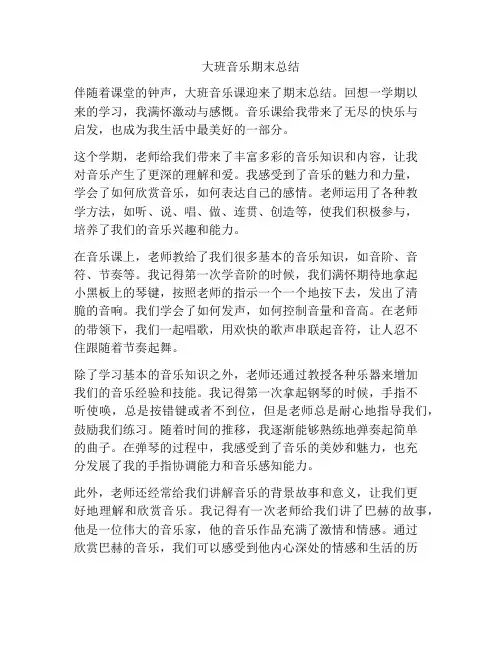 大班音乐期末总结

伴随着课堂的钟声，大班音乐课迎来了期末总结。回想一学期以来的学习，我满怀激动与感慨。音乐课给我带来了无尽的快乐与启发，也成为我生活中最美好的一部分。

这个学期，老师给我们带来了丰富多彩的音乐知识和内容，让我对音乐产生了更深的理解和爱。我感受到了音乐的魅力和力量，学会了如何欣赏音乐，如何表达自己的感情。老师运用了各种教学方法，如听、说、唱、做、连贯、创造等，使我们积极参与，培养了我们的音乐兴趣和能力。

在音乐课上，老师教给了我们很多基本的音乐知识，如音阶、音符、节奏等。我记得第一次学音阶的时候，我们满怀期待地拿起小黑板上的琴键，按照老师的指示一个一个地按下去，发出了清脆的音响。我们学会了如何发声，如何控制音量和音高。在老师的带领下，我们一起唱歌，用欢快的歌声串联起音符，让人忍不住跟随着节奏起舞。

除了学习基本的音乐知识之外，老师还通过教授各种乐器来增加我们的音乐经验和技能。我记得第一次拿起钢琴的时候，手指不听使唤，总是按错键或者不到位，但是老师总是耐心地指导我们，鼓励我们练习。随着时间的推移，我逐渐能够熟练地弹奏起简单的曲子。在弹琴的过程中，我感受到了音乐的美妙和魅力，也充分发展了我的手指协调能力和音乐感知能力。

此外，老师还经常给我们讲解音乐的背景故事和意义，让我们更好地理解和欣赏音乐。我记得有一次老师给我们讲了巴赫的故事，他是一位伟大的音乐家，他的音乐作品充满了激情和情感。通过欣赏巴赫的音乐，我们可以感受到他内心深处的情感和生活的历